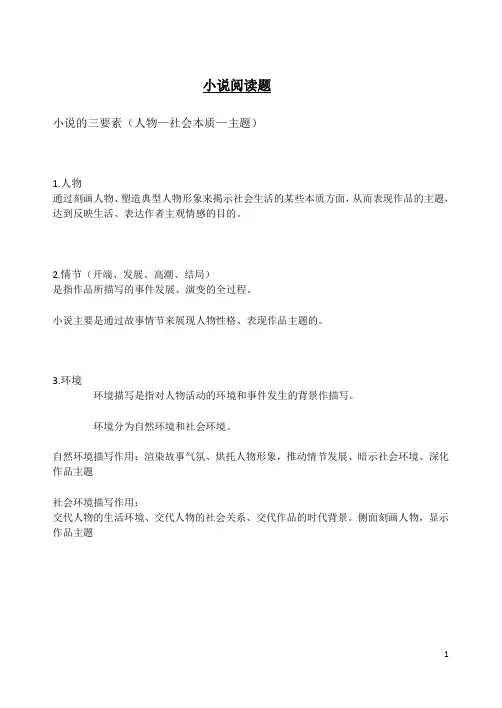 小说阅读题

小说的三要素（人物—社会本质—主题）

1.人物
通过刻画人物、塑造典型人物形象来揭示社会生活的某些本质方面，从而表现作品的主题，达到反映生活、表达作者主观情感的目的。

2.情节（开端、发展、高潮、结局）
是指作品所描写的事件发展、演变的全过程。

小说主要是通过故事情节来展现人物性格、表现作品主题的。

3.环境
环境描写是指对人物活动的环境和事件发生的背景作描写。

环境分为自然环境和社会环境。

自然环境描写作用：渲染故事气氛、烘托人物形象，推动情节发展、暗示社会环境、深化作品主题

社会环境描写作用：
交代人物的生活环境、交代人物的社会关系、交代作品的时代背景。侧面刻画人物，显示作品主题

1